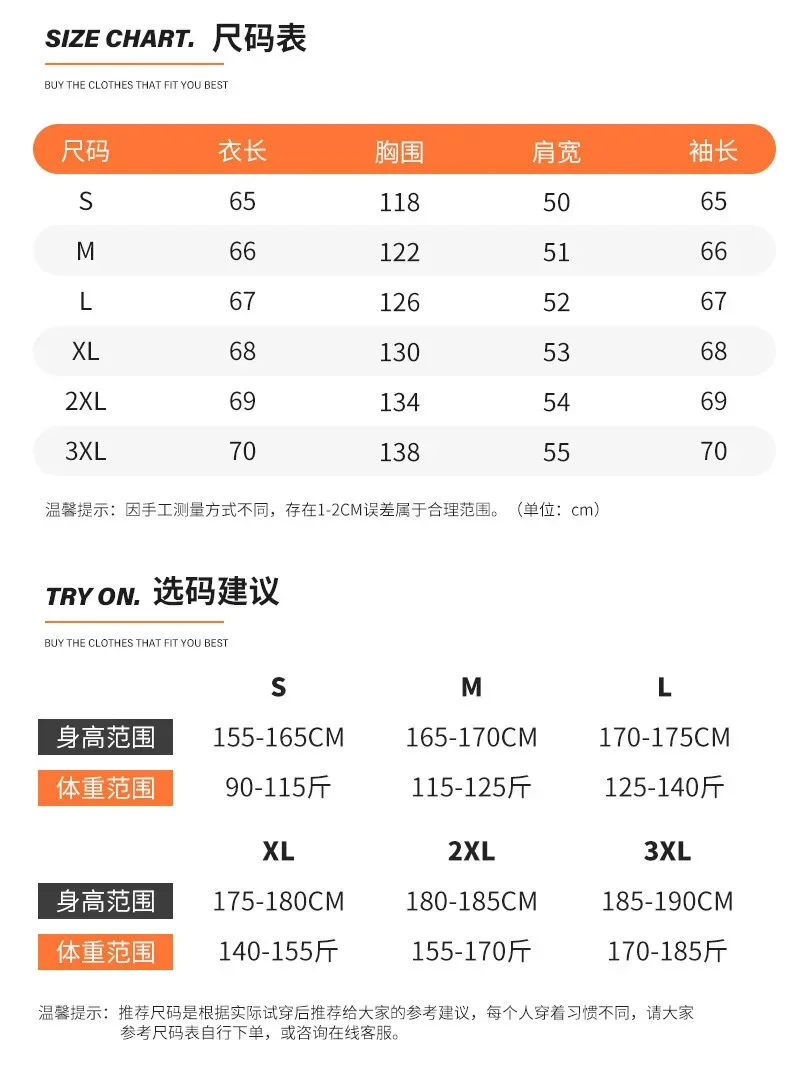 SIZE CHART. 尺码表

BUY THE CLOTHES THAT FIT YOU BEST

| 尺码 | 衣长 | 胸围 | 肩宽 | 袖长 |
|---|---|---|---|---|
| S | 65 | 118 | 50 | 65 |
| M | 66 | 122 | 51 | 66 |
| L | 67 | 126 | 52 | 67 |
| XL | 68 | 130 | 53 | 68 |
| 2XL | 69 | 134 | 54 | 69 |
| 3XL | 70 | 138 | 55 | 70 |

温馨提示：因手工测量方式不同，存在1-2CM误差属于合理范围。（单位：cm）

TRY ON. 选码建议

BUY THE CLOTHES THAT FIT YOU BEST

| | S | M | L |
|---|---|---|---|
| 身高范围 | 155-165CM | 165-170CM | 170-175CM |
| 体重范围 | 90-115斤 | 115-125斤 | 125-140斤 |

| | XL | 2XL | 3XL |
|---|---|---|---|
| 身高范围 | 175-180CM | 180-185CM | 185-190CM |
| 体重范围 | 140-155斤 | 155-170斤 | 170-185斤 |

温馨提示：推荐尺码是根据实际试穿后推荐给大家的参考建议，每个人穿着习惯不同，请大家参考尺码表自行下单，或咨询在线客服。